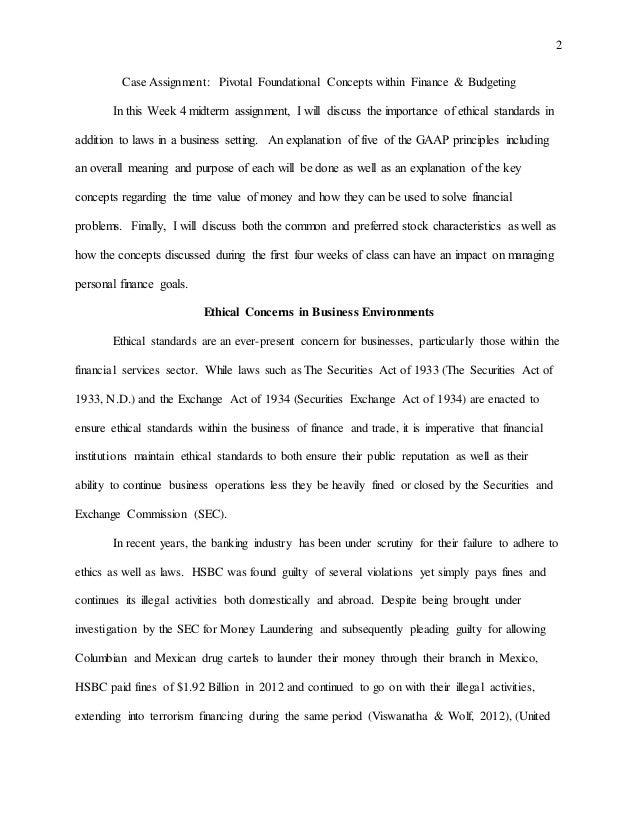 2

Case Assignment: Pivotal Foundational Concepts within Finance & Budgeting

In this Week 4 midterm assignment, I will discuss the importance of ethical standards in addition to laws in a business setting. An explanation of five of the GAAP principles including an overall meaning and purpose of each will be done as well as an explanation of the key concepts regarding the time value of money and how they can be used to solve financial problems. Finally, I will discuss both the common and preferred stock characteristics as well as how the concepts discussed during the first four weeks of class can have an impact on managing personal finance goals.

Ethical Concerns in Business Environments

Ethical standards are an ever-present concern for businesses, particularly those within the financial services sector. While laws such as The Securities Act of 1933 (The Securities Act of 1933, N.D.) and the Exchange Act of 1934 (Securities Exchange Act of 1934) are enacted to ensure ethical standards within the business of finance and trade, it is imperative that financial institutions maintain ethical standards to both ensure their public reputation as well as their ability to continue business operations less they be heavily fined or closed by the Securities and Exchange Commission (SEC).

In recent years, the banking industry has been under scrutiny for their failure to adhere to ethics as well as laws. HSBC was found guilty of several violations yet simply pays fines and continues its illegal activities both domestically and abroad. Despite being brought under investigation by the SEC for Money Laundering and subsequently pleading guilty for allowing Columbian and Mexican drug cartels to launder their money through their branch in Mexico, HSBC paid fines of $1.92 Billion in 2012 and continued to go on with their illegal activities, extending into terrorism financing during the same period (Viswanatha & Wolf, 2012), (United